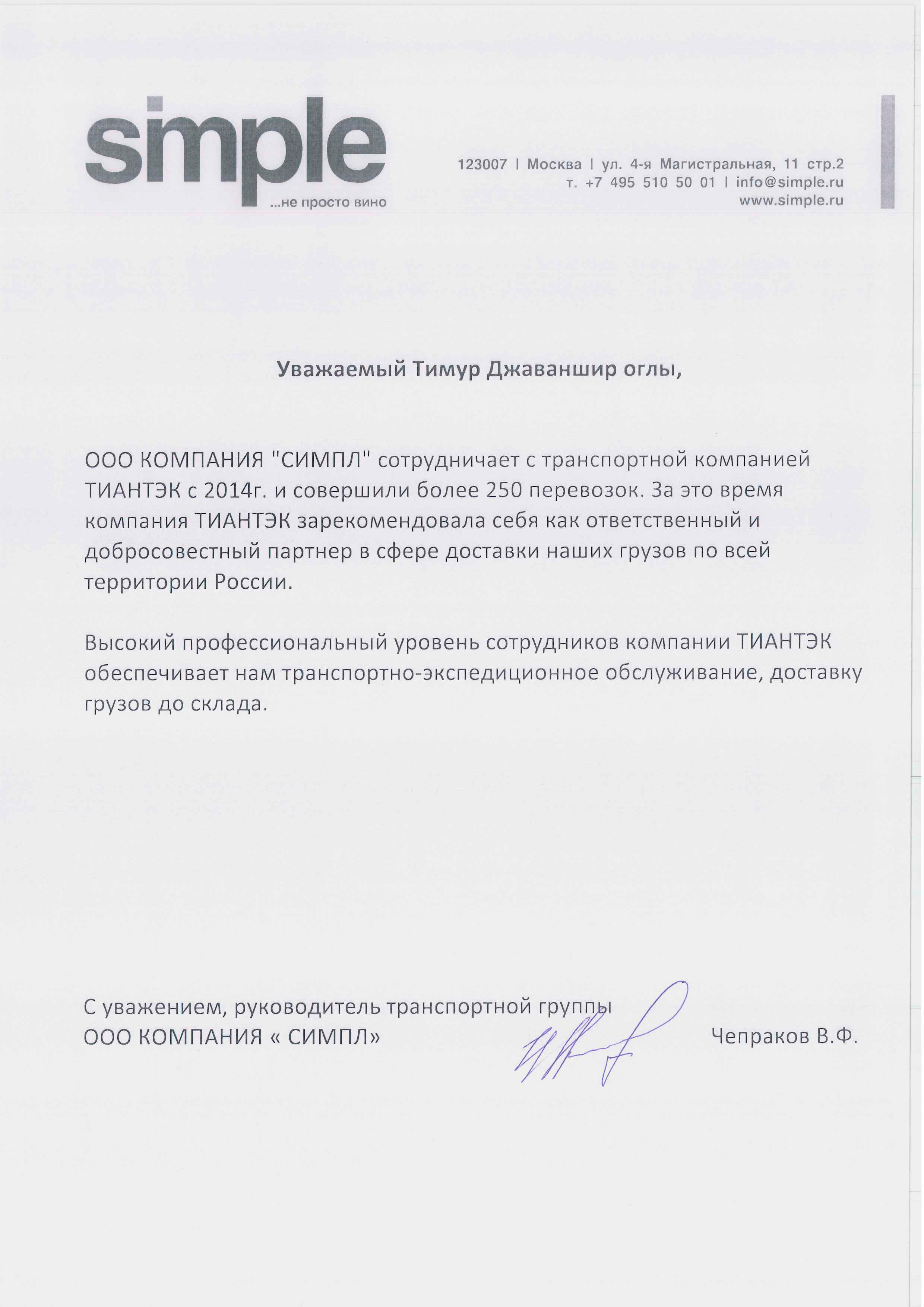 simple
...не просто вино

123007 | Москва | ул. 4-я Магистральная, 11 стр.2
т. +7 495 510 50 01 | info@simple.ru
www.simple.ru

Уважаемый Тимур Джаваншир оглы,

ООО КОМПАНИЯ "СИМПЛ" сотрудничает с транспортной компанией ТИАНТЭК с 2014г. и совершили более 250 перевозок. За это время компания ТИАНТЭК зарекомендовала себя как ответственный и добросовестный партнер в сфере доставки наших грузов по всей территории России.

Высокий профессиональный уровень сотрудников компании ТИАНТЭК обеспечивает нам транспортно-экспедиционное обслуживание, доставку грузов до склада.

С уважением, руководитель транспортной группы
ООО КОМПАНИЯ « СИМПЛ»
Чепраков В.Ф.